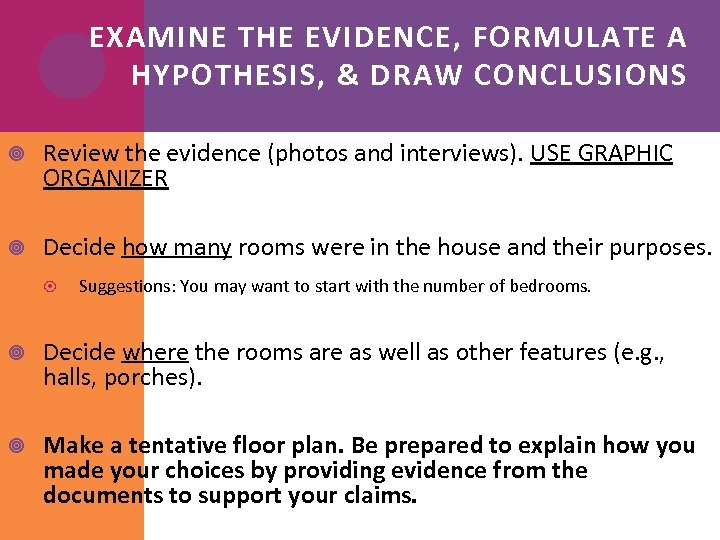 EXAMINE THE EVIDENCE, FORMULATE A HYPOTHESIS, & DRAW CONCLUSIONS

Review the evidence (photos and interviews). USE GRAPHIC ORGANIZER

Decide how many rooms were in the house and their purposes.

Suggestions: You may want to start with the number of bedrooms.

Decide where the rooms are as well as other features (e.g., halls, porches).

Make a tentative floor plan. Be prepared to explain how you made your choices by providing evidence from the documents to support your claims.